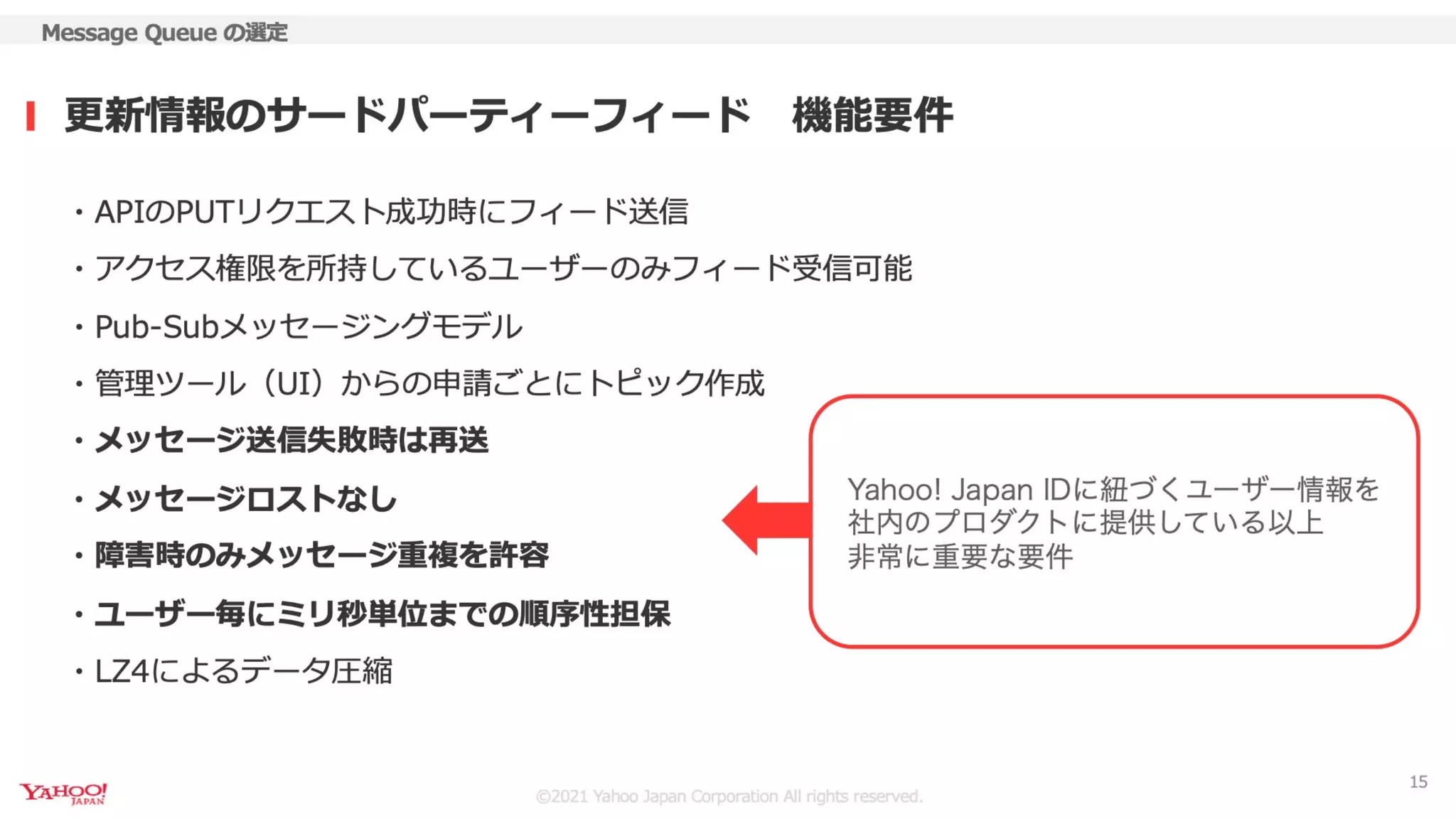 Message Queue の選定

更新情報のサードパーティーフィード　機能要件

・APIのPUTリクエスト成功時にフィード送信
・アクセス権限を所持しているユーザーのみフィード受信可能
・Pub-Subメッセージングモデル
・管理ツール（UI）からの申請ごとにトピック作成
・メッセージ送信失敗時は再送
・メッセージロストなし
・障害時のみメッセージ重複を許容
・ユーザー毎にミリ秒単位までの順序性担保
・LZ4によるデータ圧縮

Yahoo! Japan IDに紐づくユーザー情報を社内のプロダクトに提供している以上
非常に重要な要件

YAHOO! JAPAN
©2021 Yahoo Japan Corporation All rights reserved.
15